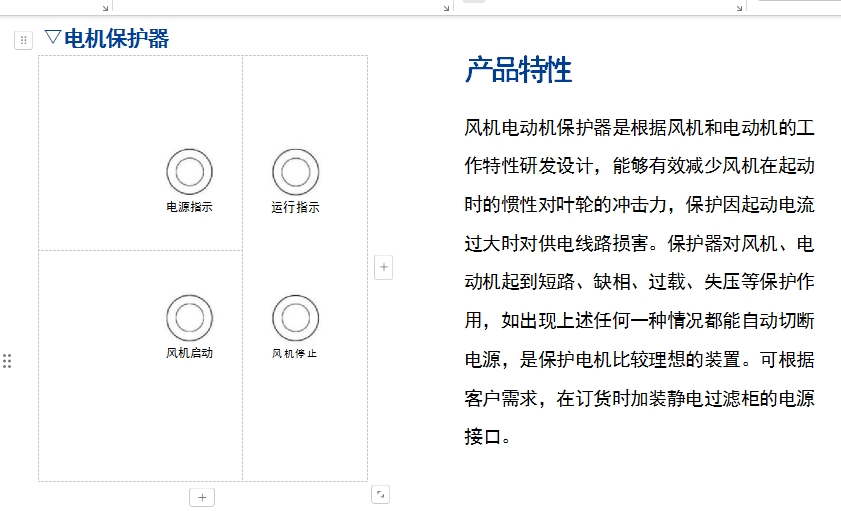 ▽电机保护器

电源指示

运行指示

风机启动

风机停止

+

+

产品特性

风机电动机保护器是根据风机和电动机的工作特性研发设计，能够有效减少风机在起动时的惯性对叶轮的冲击力，保护因起动电流过大时对供电线路损害。保护器对风机、电动机起到短路、缺相、过载、失压等保护作用，如出现上述任何一种情况都能自动切断电源，是保护电机比较理想的装置。可根据客户需求，在订货时加装静电过滤柜的电源接口。